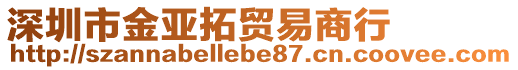 深圳市金亚拓贸易商行
http://szannabellebe87.cn.coovee.com